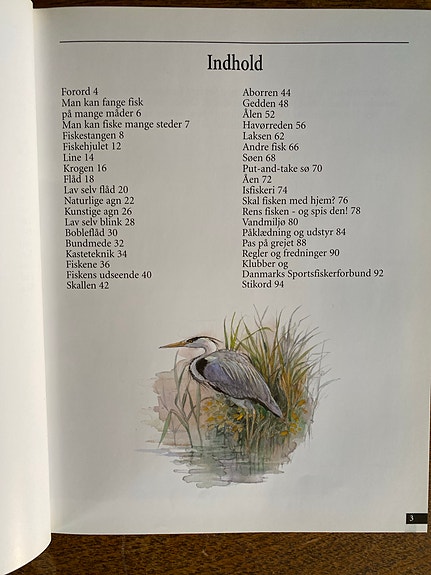 Indhold

Forord 4
Man kan fange fisk på mange måder 6
Man kan fiske mange steder 7
Fiskestangen 8
Fiskehjulet 12
Line 14
Krogen 16
Flåd 18
Lav selv flåd 20
Naturlige agn 22
Kunstige agn 26
Lav selv blink 28
Bobleflåd 30
Bundmede 32
Kasteteknik 34
Fiskene 36
Fiskens udseende 40
Skallen 42

Aborren 44
Gedden 48
Ålen 52
Havørreden 56
Laksen 62
Andre fisk 66
Søen 68
Put-and-take sø 70
Åen 72
Isfiskeri 74
Skal fisken med hjem? 76
Rens fisken - og spis den! 78
Vandmiljø 80
Påklædning og udstyr 84
Pas på grejet 88
Regler og fredninger 90
Klubber og Danmarks Sportsfiskerforbund 92
Stikord 94

3